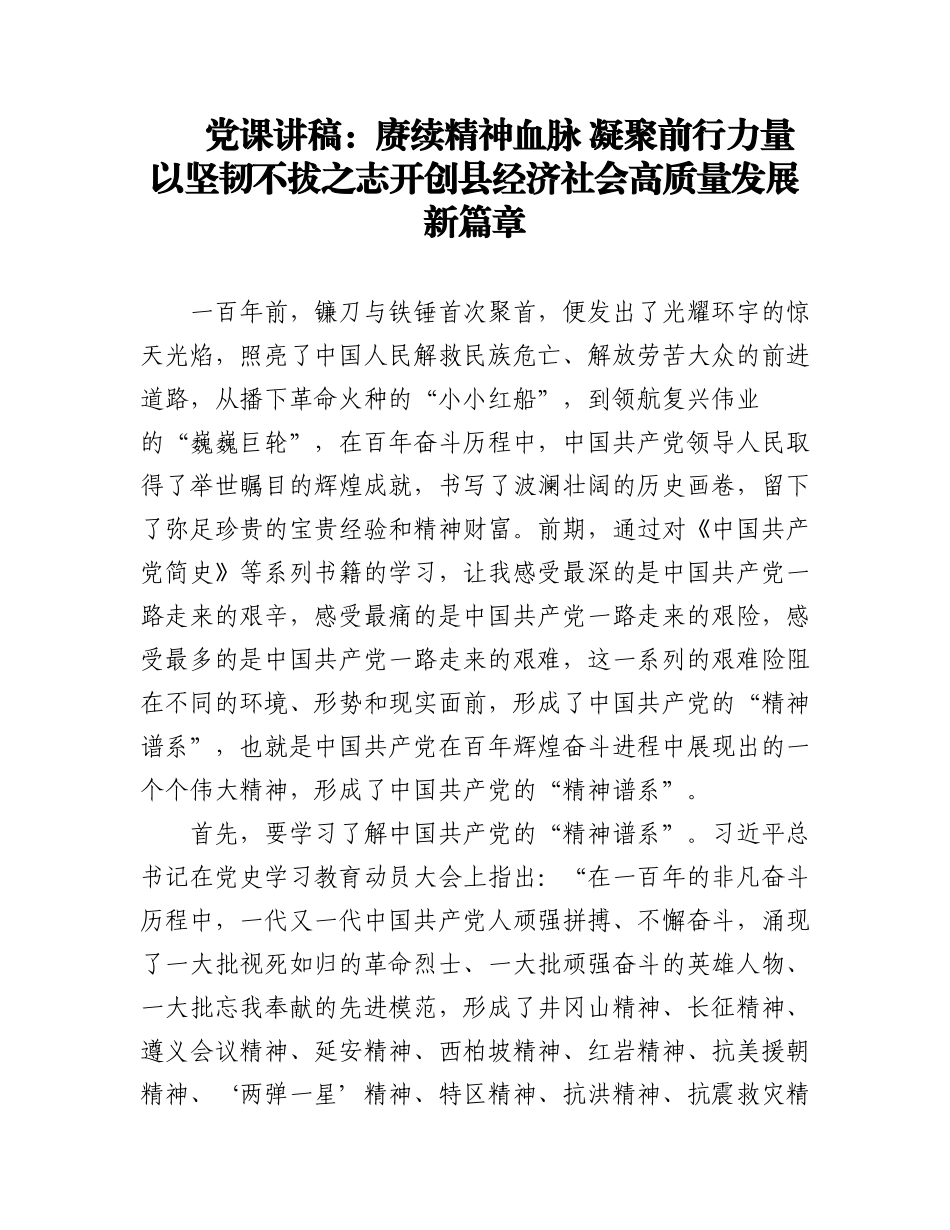 党课讲稿：赓续精神血脉 凝聚前行力量 以坚韧不拔之志开创县经济社会高质量发展新篇章

一百年前，镰刀与铁锤首次聚首，便发出了光耀环宇的惊天光焰，照亮了中国人民解救民族危亡、解放劳苦大众的前进道路，从播下革命火种的“小小红船”，到领航复兴伟业的“巍巍巨轮”，在百年奋斗历程中，中国共产党领导人民取得了举世瞩目的辉煌成就，书写了波澜壮阔的历史画卷，留下了弥足珍贵的宝贵经验和精神财富。前期，通过对《中国共产党简史》等系列书籍的学习，让我感受最深的是中国共产党一路走来的艰辛，感受最痛的是中国共产党一路走来的艰险，感受最多的是中国共产党一路走来的艰难，这一系列的艰难险阻在不同的环境、形势和现实面前，形成了中国共产党的“精神谱系”，也就是中国共产党在百年辉煌奋斗进程中展现出的一个个伟大精神，形成了中国共产党的“精神谱系”。

首先，要学习了解中国共产党的“精神谱系”。习近平总书记在党史学习教育动员大会上指出：“在一百年的非凡奋斗历程中，一代又一代中国共产党人顽强拼搏、不懈奋斗，涌现了一大批视死如归的革命烈士、一大批顽强奋斗的英雄人物、一大批忘我奉献的先进模范，形成了井冈山精神、长征精神、遵义会议精神、延安精神、西柏坡精神、红岩精神、抗美援朝精神、‘两弹一星’精神、特区精神、抗洪精神、抗震救灾精